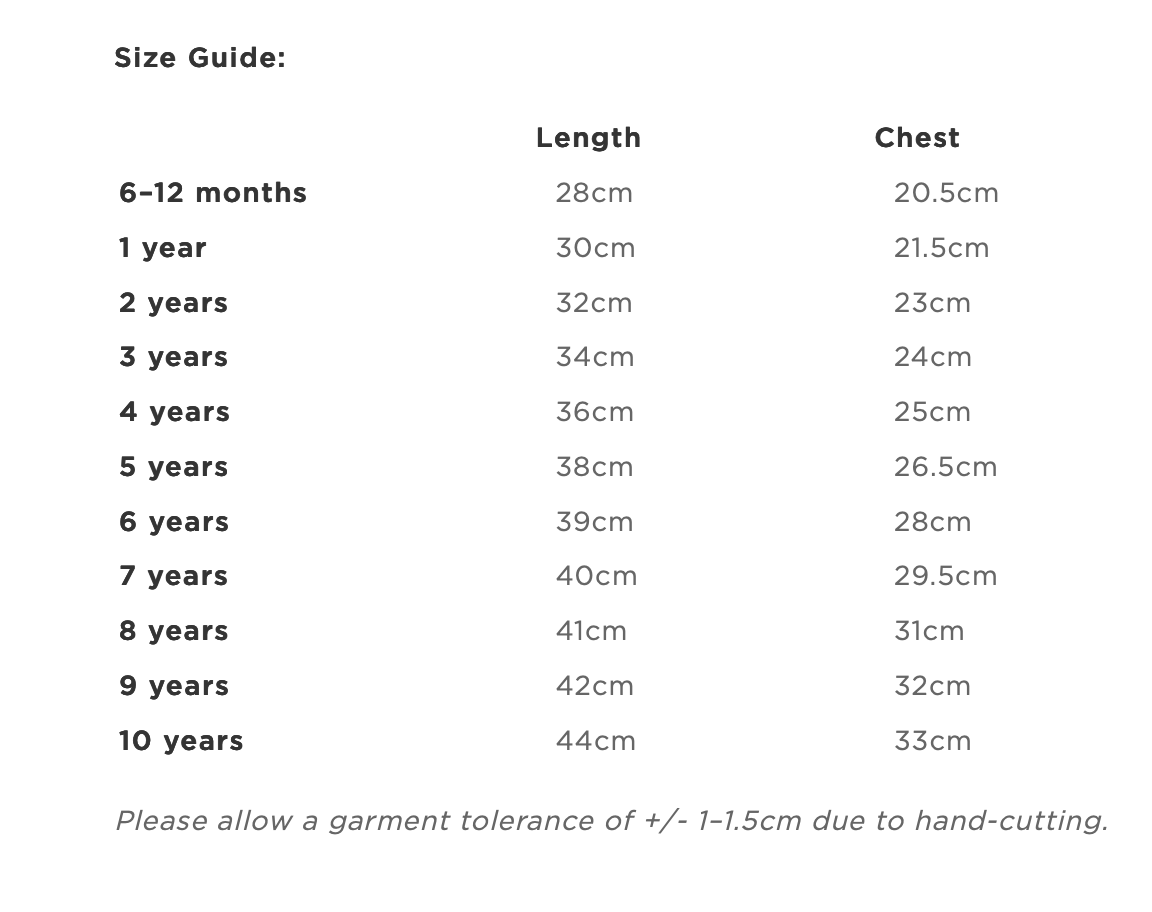 Size Guide:

| | Length | Chest |
|---|---|---|
| 6–12 months | 28cm | 20.5cm |
| 1 year | 30cm | 21.5cm |
| 2 years | 32cm | 23cm |
| 3 years | 34cm | 24cm |
| 4 years | 36cm | 25cm |
| 5 years | 38cm | 26.5cm |
| 6 years | 39cm | 28cm |
| 7 years | 40cm | 29.5cm |
| 8 years | 41cm | 31cm |
| 9 years | 42cm | 32cm |
| 10 years | 44cm | 33cm |

Please allow a garment tolerance of +/- 1–1.5cm due to hand-cutting.